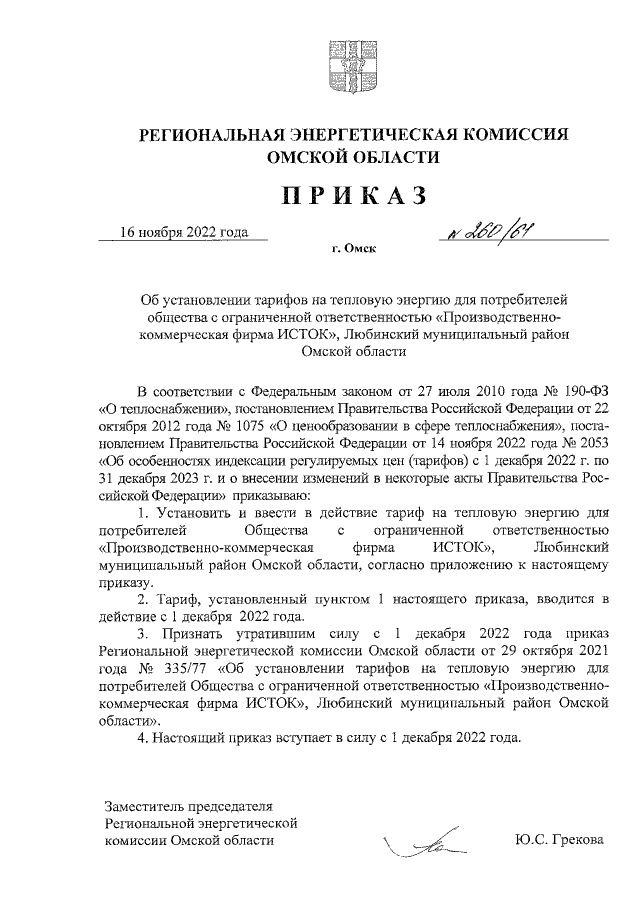 РЕГИОНАЛЬНАЯ ЭНЕРГЕТИЧЕСКАЯ КОМИССИЯ ОМСКОЙ ОБЛАСТИ

ПРИКАЗ

16 ноября 2022 года

№ 260/61

г. Омск

Об установлении тарифов на тепловую энергию для потребителей общества с ограниченной ответственностью «Производственно-коммерческая фирма ИСТОК», Любинский муниципальный район Омской области

В соответствии с Федеральным законом от 27 июля 2010 года № 190-ФЗ «О теплоснабжении», постановлением Правительства Российской Федерации от 22 октября 2012 года № 1075 «О ценообразовании в сфере теплоснабжения», постановлением Правительства Российской Федерации от 14 ноября 2022 года № 2053 «Об особенностях индексации регулируемых цен (тарифов) с 1 декабря 2022 г. по 31 декабря 2023 г. и о внесении изменений в некоторые акты Правительства Российской Федерации» приказываю:

1. Установить и ввести в действие тариф на тепловую энергию для потребителей Общества с ограниченной ответственностью «Производственно-коммерческая фирма ИСТОК», Любинский муниципальный район Омской области, согласно приложению к настоящему приказу.

2. Тариф, установленный пунктом 1 настоящего приказа, вводится в действие с 1 декабря 2022 года.

3. Признать утратившим силу с 1 декабря 2022 года приказ Региональной энергетической комиссии Омской области от 29 октября 2021 года № 335/77 «Об установлении тарифов на тепловую энергию для потребителей Общества с ограниченной ответственностью «Производственно-коммерческая фирма ИСТОК», Любинский муниципальный район Омской области».

4. Настоящий приказ вступает в силу с 1 декабря 2022 года.

Заместитель председателя Региональной энергетической комиссии Омской области

Ю.С. Грекова